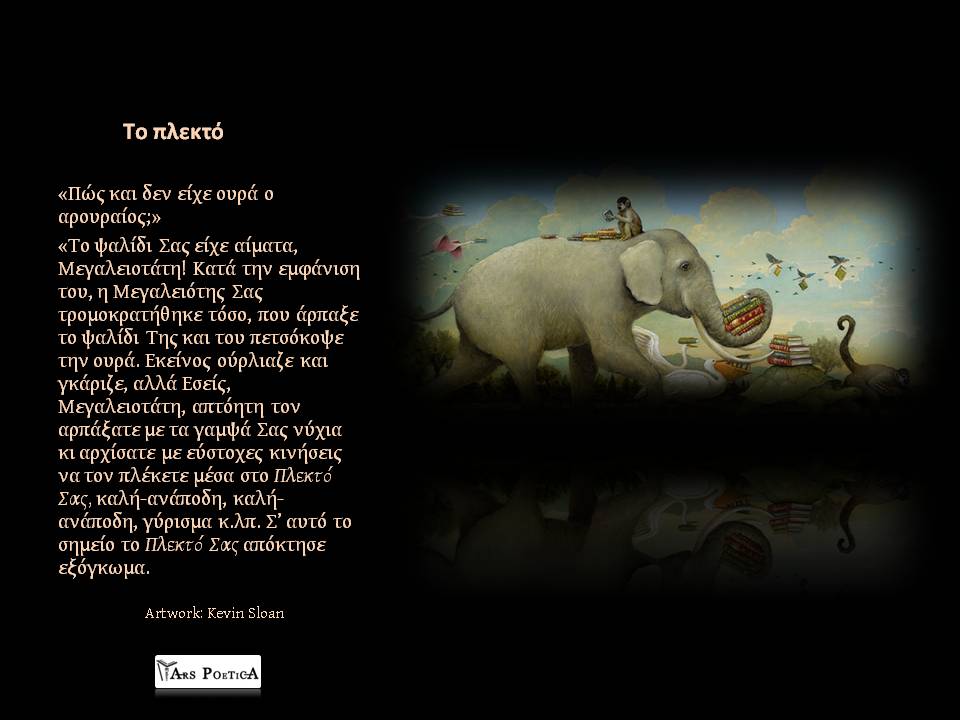 Το πλεκτό

«Πώς και δεν είχε ουρά ο αρουραίος;»

«Το ψαλίδι Σας είχε αίματα, Μεγαλειοτάτη! Κατά την εμφάνιση του, η Μεγαλειότης Σας τρομοκρατήθηκε τόσο, που άρπαξε το ψαλίδι Της και του πετσόκοψε την ουρά. Εκείνος ούρλιαζε και γκάριζε, αλλά Εσείς, Μεγαλειοτάτη, απτόητη τον αρπάξατε με τα γαμψά Σας νύχια κι αρχίσατε με εύστοχες κινήσεις να τον πλέκετε μέσα στο Πλεκτό Σας, καλή-ανάποδη, καλή-ανάποδη, γύρισμα κ.λπ. Σ' αυτό το σημείο το Πλεκτό Σας απόκτησε εξόγκωμα.

Artwork: Kevin Sloan

ARS POETICA